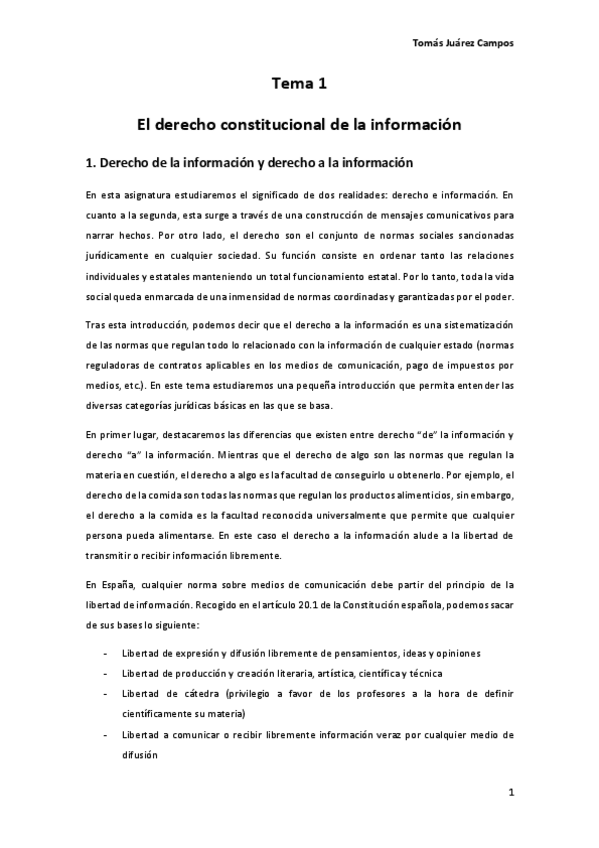 Tomás Juárez Campos

Tema 1

El derecho constitucional de la información

1. Derecho de la información y derecho a la información

En esta asignatura estudiaremos el significado de dos realidades: derecho e información. En cuanto a la segunda, esta surge a través de una construcción de mensajes comunicativos para narrar hechos. Por otro lado, el derecho son el conjunto de normas sociales sancionadas jurídicamente en cualquier sociedad. Su función consiste en ordenar tanto las relaciones individuales y estatales manteniendo un total funcionamiento estatal. Por lo tanto, toda la vida social queda enmarcada de una inmensidad de normas coordinadas y garantizadas por el poder.

Tras esta introducción, podemos decir que el derecho a la información es una sistematización de las normas que regulan todo lo relacionado con la información de cualquier estado (normas reguladoras de contratos aplicables en los medios de comunicación, pago de impuestos por medios, etc.). En este tema estudiaremos una pequeña introducción que permita entender las diversas categorías jurídicas básicas en las que se basa.

En primer lugar, destacaremos las diferencias que existen entre derecho "de" la información y derecho "a" la información. Mientras que el derecho de algo son las normas que regulan la materia en cuestión, el derecho a algo es la facultad de conseguirlo u obtenerlo. Por ejemplo, el derecho de la comida son todas las normas que regulan los productos alimenticios, sin embargo, el derecho a la comida es la facultad reconocida universalmente que permite que cualquier persona pueda alimentarse. En este caso el derecho a la información alude a la libertad de transmitir o recibir información libremente.

En España, cualquier norma sobre medios de comunicación debe partir del principio de la libertad de información. Recogido en el artículo 20.1 de la Constitución española, podemos sacar de sus bases lo siguiente:

- Libertad de expresión y difusión libremente de pensamientos, ideas y opiniones
- Libertad de producción y creación literaria, artística, científica y técnica
- Libertad de cátedra (privilegio a favor de los profesores a la hora de definir científicamente su materia)
- Libertad a comunicar o recibir libremente información veraz por cualquier medio de difusión

1